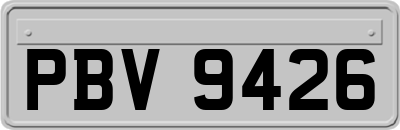 PBV 9426